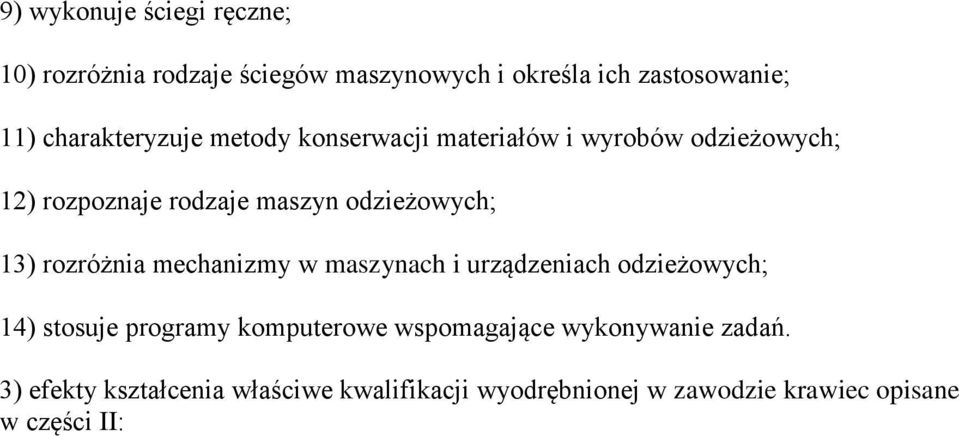 9) wykonuje ściegi ręczne;

10) rozróżnia rodzaje ściegów maszynowych i określa ich zastosowanie;

11) charakteryzuje metody konserwacji materiałów i wyrobów odzieżowych;

12) rozpoznaje rodzaje maszyn odzieżowych;

13) rozróżnia mechanizmy w maszynach i urządzeniach odzieżowych;

14) stosuje programy komputerowe wspomagające wykonywanie zadań.

3) efekty kształcenia właściwe kwalifikacji wyodrębnionej w zawodzie krawiec opisane w części II: